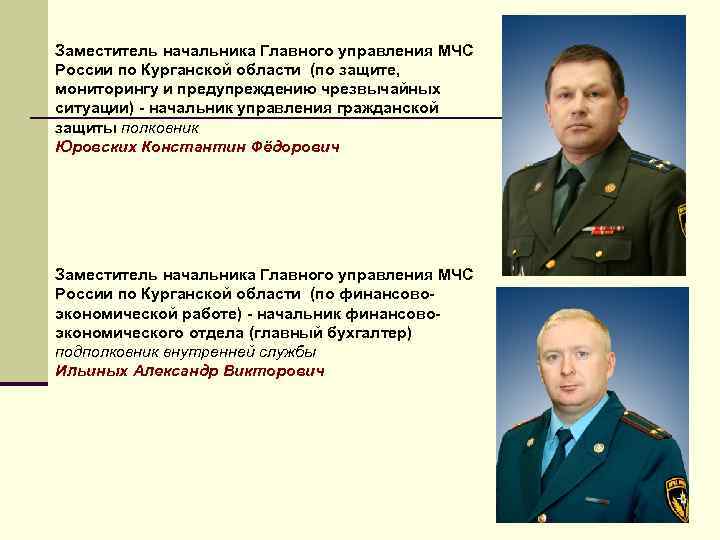 Заместитель начальника Главного управления МЧС России по Курганской области (по защите, мониторингу и предупреждению чрезвычайных ситуации) - начальник управления гражданской защиты полковник
Юровских Константин Фёдорович

Заместитель начальника Главного управления МЧС России по Курганской области (по финансово-экономической работе) - начальник финансово-экономического отдела (главный бухгалтер) подполковник внутренней службы
Ильиных Александр Викторович